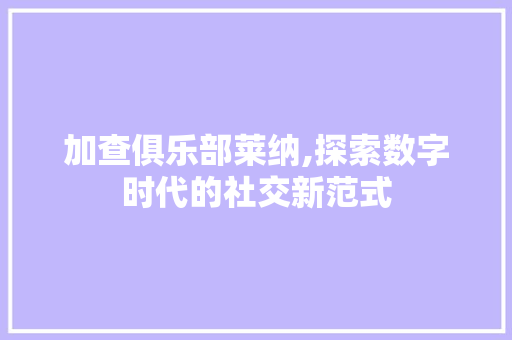 加查俱乐部莱纳,探索数字时代的社交新范式